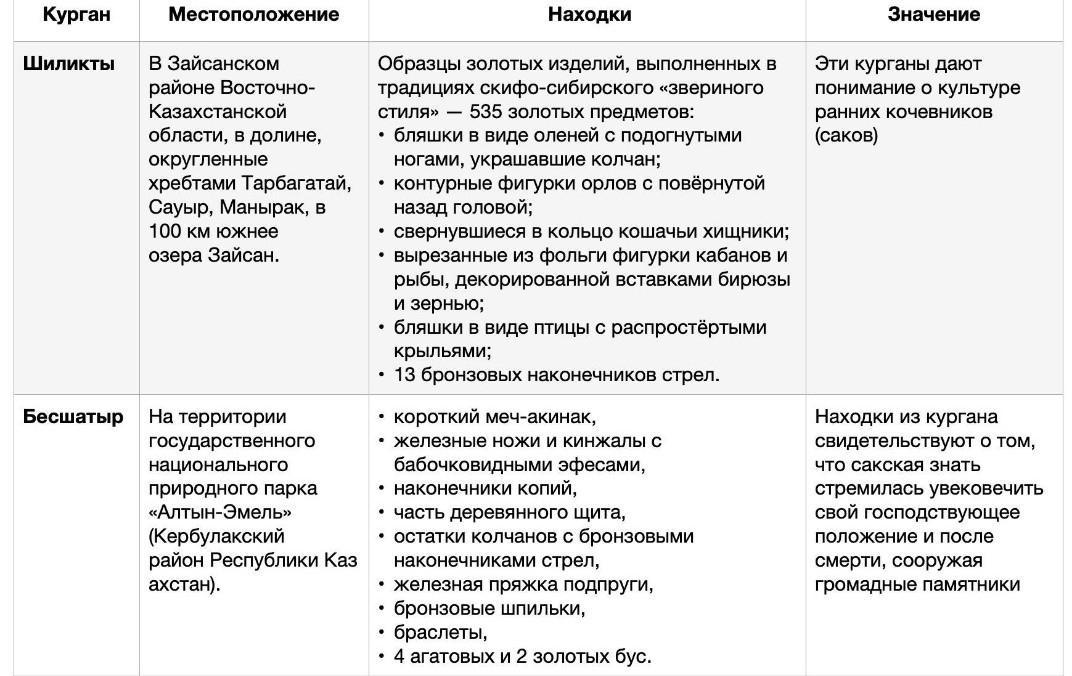 | Курган | Местоположение | Находки | Значение |
|---|---|---|---|
| Шиликты | В Зайсанском районе Восточно-Казахстанской области, в долине, округленные хребтами Тарбагатай, Сауыр, Манырак, в 100 км южнее озера Зайсан. | Образцы золотых изделий, выполненных в традициях скифо-сибирского «звериного стиля» — 535 золотых предметов: • бляшки в виде оленей с подогнутыми ногами, украшавшие колчан; • контурные фигурки орлов с повёрнутой назад головой; • свернувшиеся в кольцо кошачьи хищники; • вырезанные из фольги фигурки кабанов и рыбы, декорированной вставками бирюзы и зернью; • бляшки в виде птицы с распростёртыми крыльями; • 13 бронзовых наконечников стрел. | Эти курганы дают понимание о культуре ранних кочевников (саков) |
| Бесшатыр | На территории государственного национального природного парка «Алтын-Эмель» (Кербулакский район Республики Каз ахстан). | • короткий меч-акинак, • железные ножи и кинжалы с бабочковидными эфесами, • наконечники копий, • часть деревянного щита, • остатки колчанов с бронзовыми наконечниками стрел, • железная пряжка подпруги, • бронзовые шпильки, • браслеты, • 4 агатовых и 2 золотых бус. | Находки из кургана свидетельствуют о том, что сакская знать стремилась увековечить свой господствующее положение и после смерти, сооружая громадные памятники |